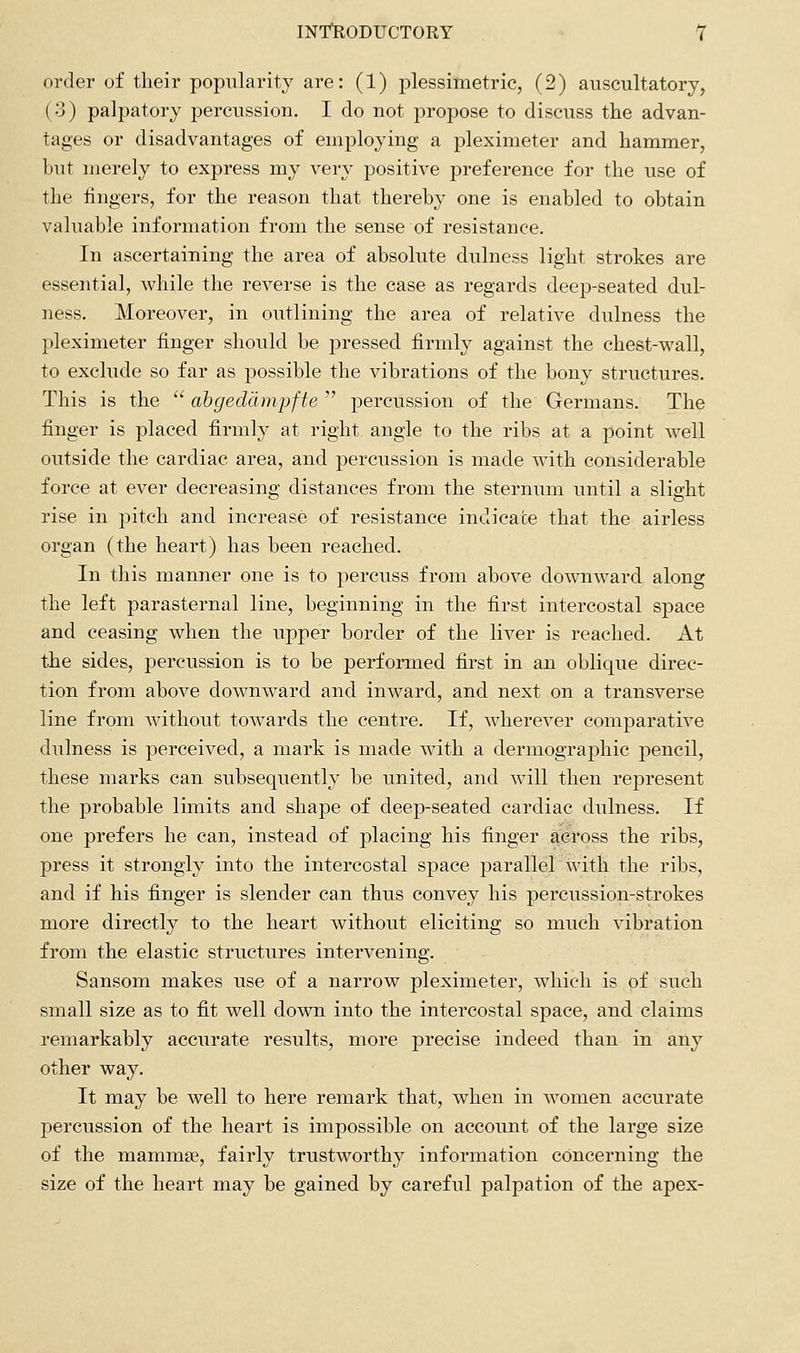 INTRODUCTORY 7

order of their popularity are: (1) plessimetric, (2) auscultatory, (3) palpatory percussion. I do not propose to discuss the advantages or disadvantages of employing a pleximeter and hammer, but merely to express my very positive preference for the use of the fingers, for the reason that thereby one is enabled to obtain valuable information from the sense of resistance.

In ascertaining the area of absolute dulness light strokes are essential, while the reverse is the case as regards deep-seated dulness. Moreover, in outlining the area of relative dulness the pleximeter finger should be pressed firmly against the chest-wall, to exclude so far as possible the vibrations of the bony structures. This is the "abgedämpfte" percussion of the Germans. The finger is placed firmly at right angle to the ribs at a point well outside the cardiac area, and percussion is made with considerable force at ever decreasing distances from the sternum until a slight rise in pitch and increase of resistance indicate that the airless organ (the heart) has been reached.

In this manner one is to percuss from above downward along the left parasternal line, beginning in the first intercostal space and ceasing when the upper border of the liver is reached. At the sides, percussion is to be performed first in an oblique direction from above downward and inward, and next on a transverse line from without towards the centre. If, wherever comparative dulness is perceived, a mark is made with a dermographic pencil, these marks can subsequently be united, and will then represent the probable limits and shape of deep-seated cardiac dulness. If one prefers he can, instead of placing his finger across the ribs, press it strongly into the intercostal space parallel with the ribs, and if his finger is slender can thus convey his percussion-strokes more directly to the heart without eliciting so much vibration from the elastic structures intervening.

Sansom makes use of a narrow pleximeter, which is of such small size as to fit well down into the intercostal space, and claims remarkably accurate results, more precise indeed than in any other way.

It may be well to here remark that, when in women accurate percussion of the heart is impossible on account of the large size of the mammæ, fairly trustworthy information concerning the size of the heart may be gained by careful palpation of the apex-